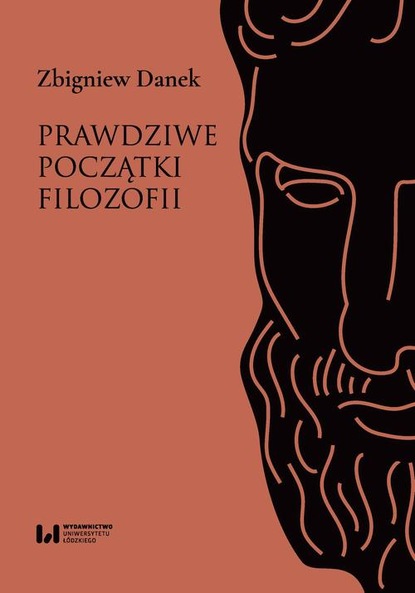 Zbigniew Danek

PRAWDZIWE POCZĄTKI FILOZOFII

WYDAWNICTWO UNIWERSYTETU ŁÓDZKIEGO